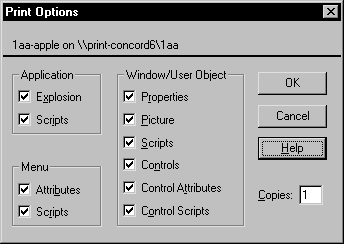 Print Options

1aa-apple on \\print-concord6\1aa

Application
Explosion
Scripts

Menu
Attributes
Scripts

Window/User Object
Properties
Picture
Scripts
Controls
Control Attributes
Control Scripts

OK
Cancel
Help

Copies: 1